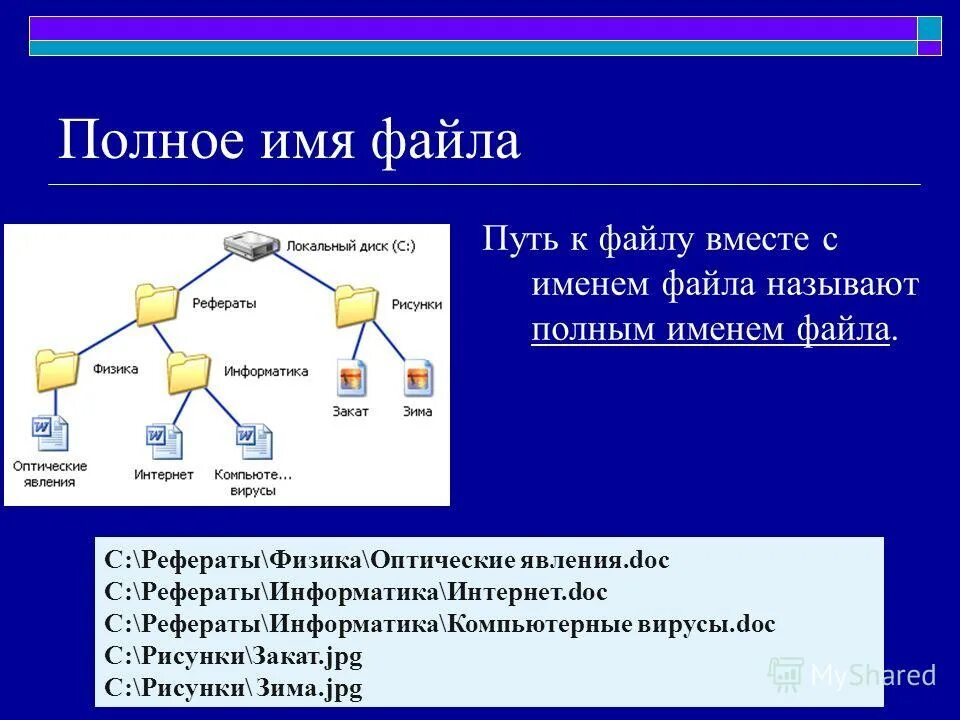 Полное имя файла

Локальный диск (C:)

Рефераты

Рисунки

Физика

Информатика

Закат

Зима

Оптические явления

Интернет

Компьюте... вирусы

Путь к файлу вместе с именем файла называют полным именем файла.

C:\Рефераты\Физика\Оптические явления.doc
C:\Рефераты\Информатика\Интернет.doc
C:\Рефераты\Информатика\Компьютерные вирусы.doc
C:\Рисунки\Закат.jpg
C:\Рисунки\ Зима.jpg

MyShared